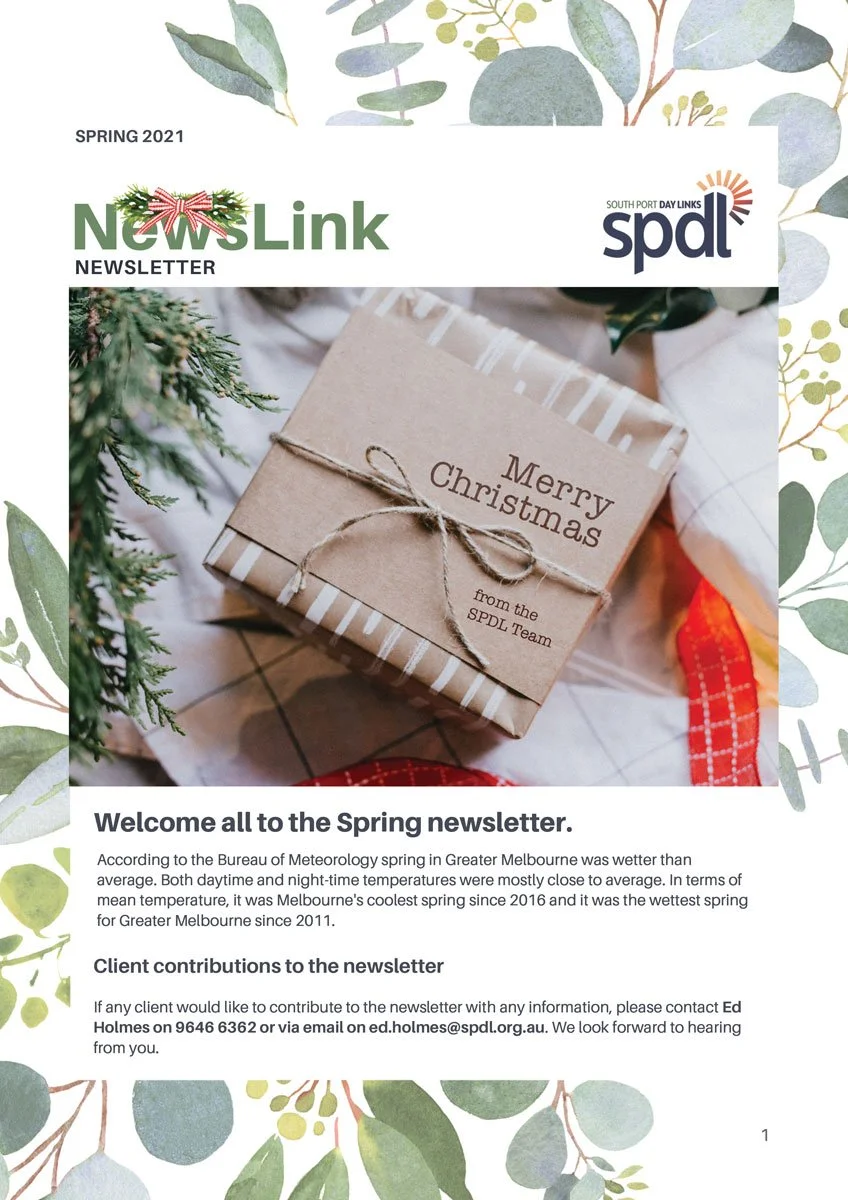 SPRING 2021

NewsLink
NEWSLETTER

SOUTH PORT DAY LINKS
spdl

Merry
Christmas

from the
SPDL Team

Welcome all to the Spring newsletter.

According to the Bureau of Meteorology spring in Greater Melbourne was wetter than average. Both daytime and night-time temperatures were mostly close to average. In terms of mean temperature, it was Melbourne's coolest spring since 2016 and it was the wettest spring for Greater Melbourne since 2011.

Client contributions to the newsletter

If any client would like to contribute to the newsletter with any information, please contact Ed Holmes on 9646 6362 or via email on ed.holmes@spdl.org.au. We look forward to hearing from you.

1